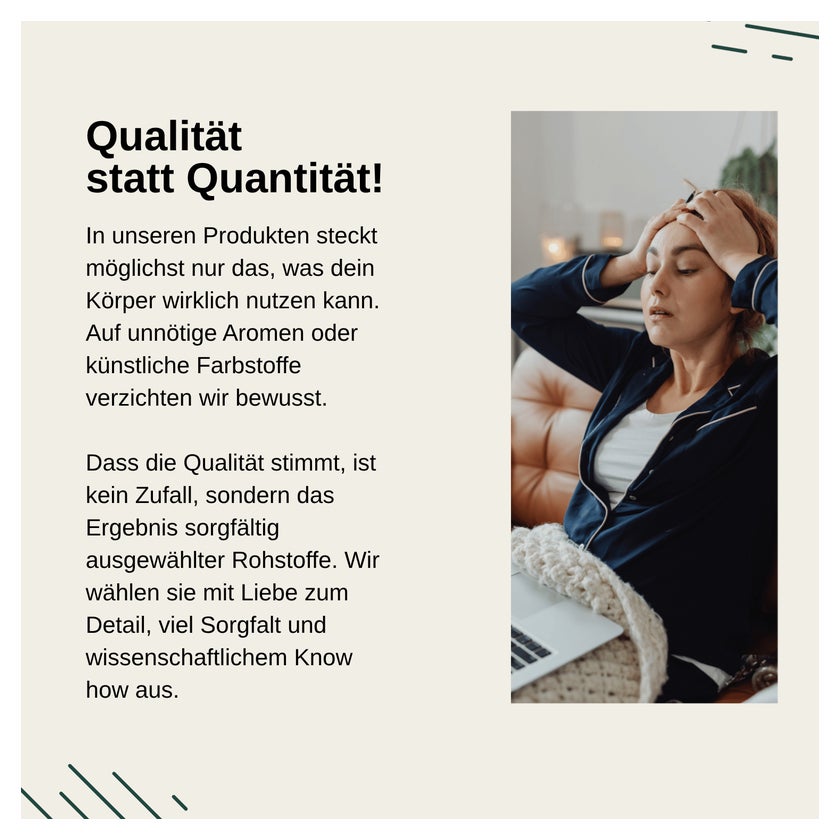 Qualität
statt Quantität!

In unseren Produkten steckt möglichst nur das, was dein Körper wirklich nutzen kann. Auf unnötige Aromen oder künstliche Farbstoffe verzichten wir bewusst.

Dass die Qualität stimmt, ist kein Zufall, sondern das Ergebnis sorgfältig ausgewählter Rohstoffe. Wir wählen sie mit Liebe zum Detail, viel Sorgfalt und wissenschaftlichem Know how aus.